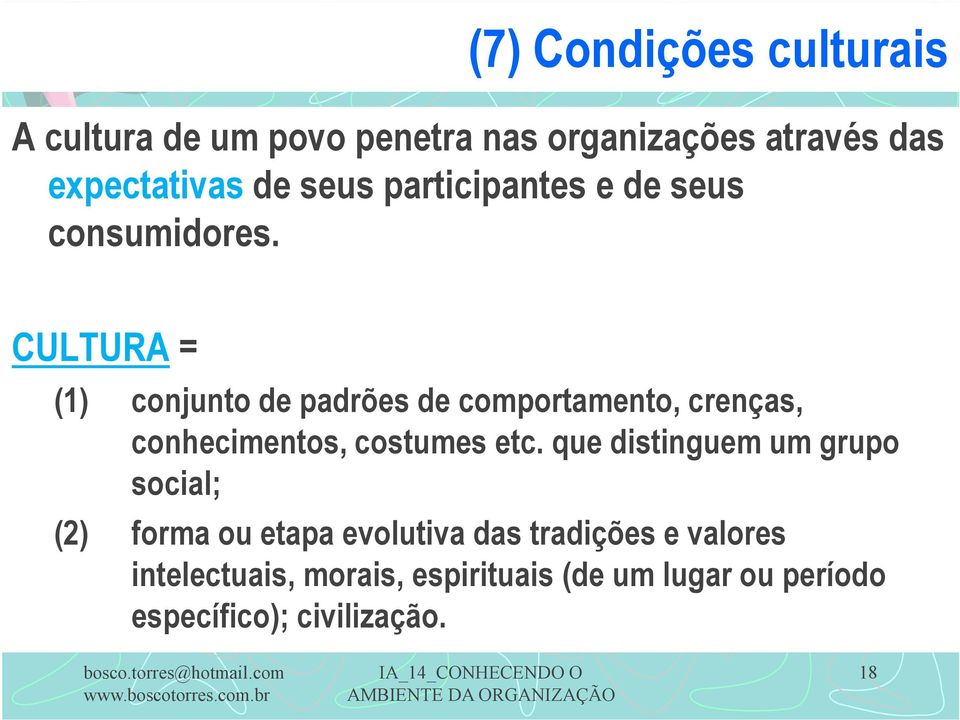 (7) Condições culturais

A cultura de um povo penetra nas organizações através das expectativas de seus participantes e de seus consumidores.

CULTURA =

(1) conjunto de padrões de comportamento, crenças, conhecimentos, costumes etc. que distinguem um grupo social;

(2) forma ou etapa evolutiva das tradições e valores intelectuais, morais, espirituais (de um lugar ou período específico); civilização.

bosco.torres@hotmail.com
www.boscotorres.com.br

IA_14_CONHECENDO O AMBIENTE DA ORGANIZAÇÃO

18